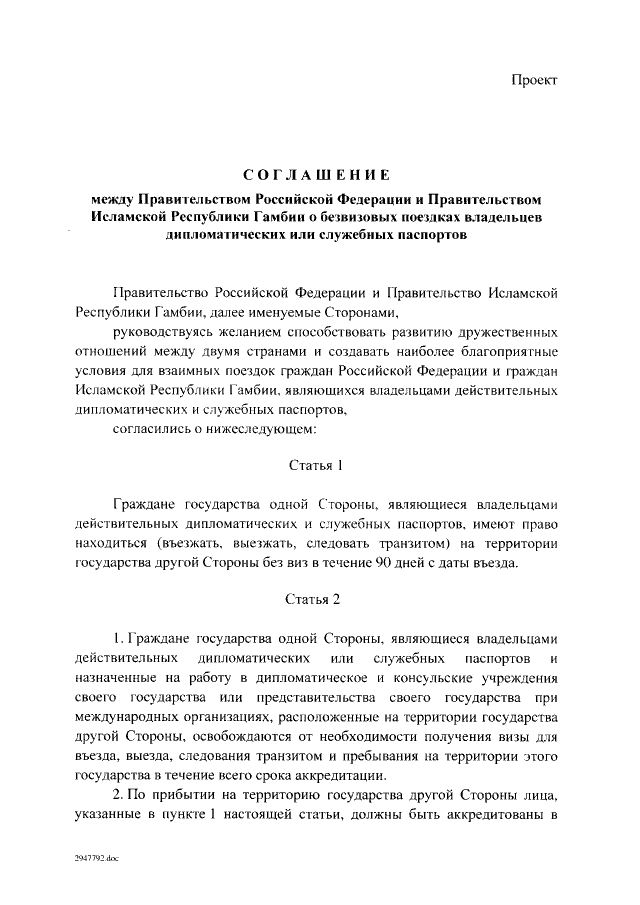 Проект

СОГЛАШЕНИЕ

между Правительством Российской Федерации и Правительством Исламской Республики Гамбии о безвизовых поездках владельцев дипломатических или служебных паспортов

Правительство Российской Федерации и Правительство Исламской Республики Гамбии, далее именуемые Сторонами,

руководствуясь желанием способствовать развитию дружественных отношений между двумя странами и создавать наиболее благоприятные условия для взаимных поездок граждан Российской Федерации и граждан Исламской Республики Гамбии, являющихся владельцами действительных дипломатических и служебных паспортов,

согласились о нижеследующем:

Статья 1

Граждане государства одной Стороны, являющиеся владельцами действительных дипломатических и служебных паспортов, имеют право находиться (въезжать, выезжать, следовать транзитом) на территории государства другой Стороны без виз в течение 90 дней с даты въезда.

Статья 2

1. Граждане государства одной Стороны, являющиеся владельцами действительных дипломатических или служебных паспортов и назначенные на работу в дипломатическое и консульские учреждения своего государства или представительства своего государства при международных организациях, расположенные на территории государства другой Стороны, освобождаются от необходимости получения визы для въезда, выезда, следования транзитом и пребывания на территории этого государства в течение всего срока аккредитации.

2. По прибытии на территорию государства другой Стороны лица, указанные в пункте 1 настоящей статьи, должны быть аккредитованы в

2947792.doc